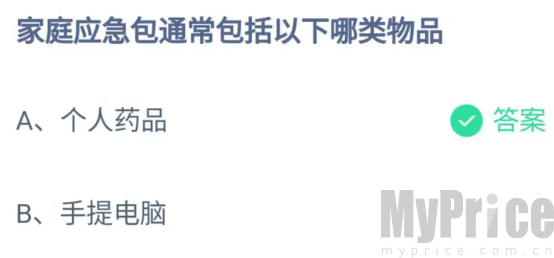 家庭应急包通常包括以下哪类物品

A、个人药品 答案

B、手提电脑

MyPrice
myprice.com.cn